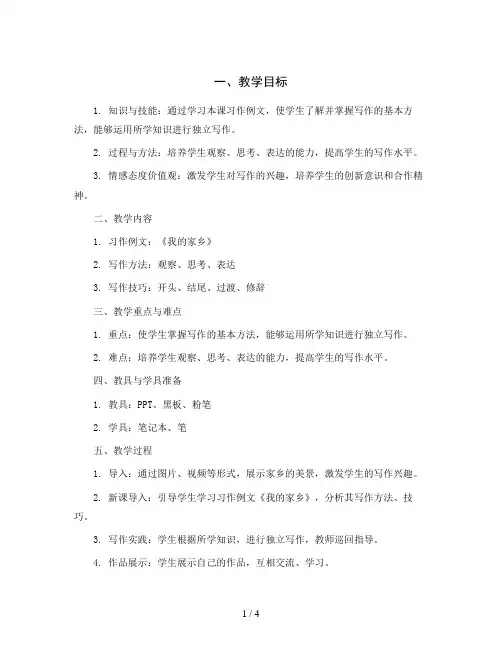 一、教学目标

1. 知识与技能：通过学习本课习作例文，使学生了解并掌握写作的基本方法，能够运用所学知识进行独立写作。

2. 过程与方法：培养学生观察、思考、表达的能力，提高学生的写作水平。

3. 情感态度价值观：激发学生对写作的兴趣，培养学生的创新意识和合作精神。

二、教学内容

1. 习作例文：《我的家乡》

2. 写作方法：观察、思考、表达

3. 写作技巧：开头、结尾、过渡、修辞

三、教学重点与难点

1. 重点：使学生掌握写作的基本方法，能够运用所学知识进行独立写作。

2. 难点：培养学生观察、思考、表达的能力，提高学生的写作水平。

四、教具与学具准备

1. 教具：PPT、黑板、粉笔

2. 学具：笔记本、笔

五、教学过程

1. 导入：通过图片、视频等形式，展示家乡的美景，激发学生的写作兴趣。

2. 新课导入：引导学生学习习作例文《我的家乡》，分析其写作方法、技巧。

3. 写作实践：学生根据所学知识，进行独立写作，教师巡回指导。

4. 作品展示：学生展示自己的作品，互相交流、学习。

1 / 4